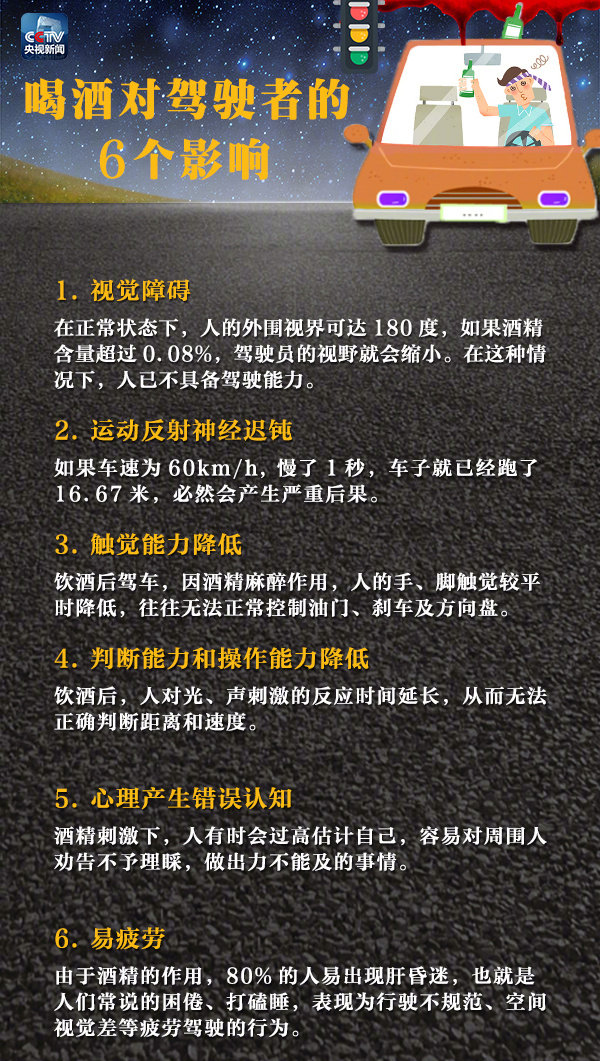 CCTV
央视新闻

喝酒对驾驶者的
6个影响

1.视觉障碍

在正常状态下，人的外围视界可达180度，如果酒精含量超过0.08%，驾驶员的视野就会缩小。在这种情况下，人已不具备驾驶能力。

2.运动反射神经迟钝

如果车速为60km/h，慢了1秒，车子就已经跑了16.67米，必然会产生严重后果。

3.触觉能力降低

饮酒后驾车，因酒精麻醉作用，人的手、脚触觉较平时降低，往往无法正常控制油门、刹车及方向盘。

4.判断能力和操作能力降低

饮酒后，人对光、声刺激的反应时间延长，从而无法正确判断距离和速度。

5.心理产生错误认知

酒精刺激下，人有时会过高估计自己，容易对周围人劝告不予理睬，做出力不能及的事情。

6.易疲劳

由于酒精的作用，80%的人易出现肝昏迷，也就是人们常说的困倦、打磕睡，表现为行驶不规范、空间视觉差等疲劳驾驶的行为。